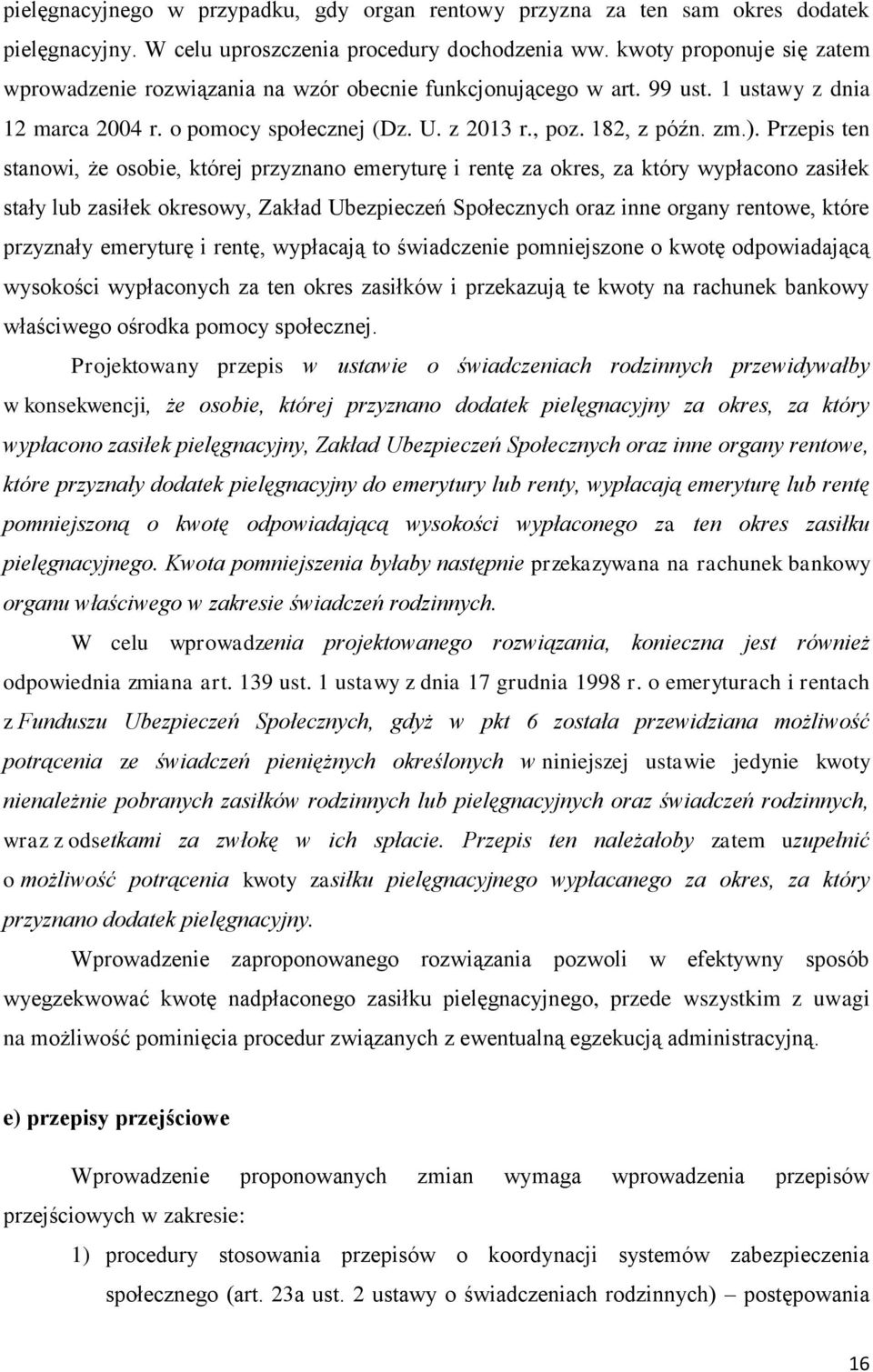 pielęgnacyjnego w przypadku, gdy organ rentowy przyzna za ten sam okres dodatek pielęgnacyjny. W celu uproszczenia procedury dochodzenia ww. kwoty proponuje się zatem wprowadzenie rozwiązania na wzór obecnie funkcjonującego w art. 99 ust. 1 ustawy z dnia 12 marca 2004 r. o pomocy społecznej (Dz. U. z 2013 r., poz. 182, z późn. zm.). Przepis ten stanowi, że osobie, której przyznano emeryturę i rentę za okres, za który wypłacono zasiłek stały lub zasiłek okresowy, Zakład Ubezpieczeń Społecznych oraz inne organy rentowe, które przyznały emeryturę i rentę, wypłacają to świadczenie pomniejszone o kwotę odpowiadającą wysokości wypłaconych za ten okres zasiłków i przekazują te kwoty na rachunek bankowy właściwego ośrodka pomocy społecznej.

Projektowany przepis w ustawie o świadczeniach rodzinnych przewidywałby w konsekwencji, że osobie, której przyznano dodatek pielęgnacyjny za okres, za który wypłacono zasiłek pielęgnacyjny, Zakład Ubezpieczeń Społecznych oraz inne organy rentowe, które przyznały dodatek pielęgnacyjny do emerytury lub renty, wypłacają emeryturę lub rentę pomniejszoną o kwotę odpowiadającą wysokości wypłaconego za ten okres zasiłku pielęgnacyjnego. Kwota pomniejszenia byłaby następnie przekazywana na rachunek bankowy organu właściwego w zakresie świadczeń rodzinnych.

W celu wprowadzenia projektowanego rozwiązania, konieczna jest również odpowiednia zmiana art. 139 ust. 1 ustawy z dnia 17 grudnia 1998 r. o emeryturach i rentach z Funduszu Ubezpieczeń Społecznych, gdyż w pkt 6 została przewidziana możliwość potrącenia ze świadczeń pieniężnych określonych w niniejszej ustawie jedynie kwoty nienależnie pobranych zasiłków rodzinnych lub pielęgnacyjnych oraz świadczeń rodzinnych, wraz z odsetkami za zwłokę w ich spłacie. Przepis ten należałoby zatem uzupełnić o możliwość potrącenia kwoty zasiłku pielęgnacyjnego wypłacanego za okres, za który przyznano dodatek pielęgnacyjny.

Wprowadzenie zaproponowanego rozwiązania pozwoli w efektywny sposób wyegzekwować kwotę nadpłaconego zasiłku pielęgnacyjnego, przede wszystkim z uwagi na możliwość pominięcia procedur związanych z ewentualną egzekucją administracyjną.

e) przepisy przejściowe

Wprowadzenie proponowanych zmian wymaga wprowadzenia przepisów przejściowych w zakresie:

1) procedury stosowania przepisów o koordynacji systemów zabezpieczenia społecznego (art. 23a ust. 2 ustawy o świadczeniach rodzinnych) – postępowania

16